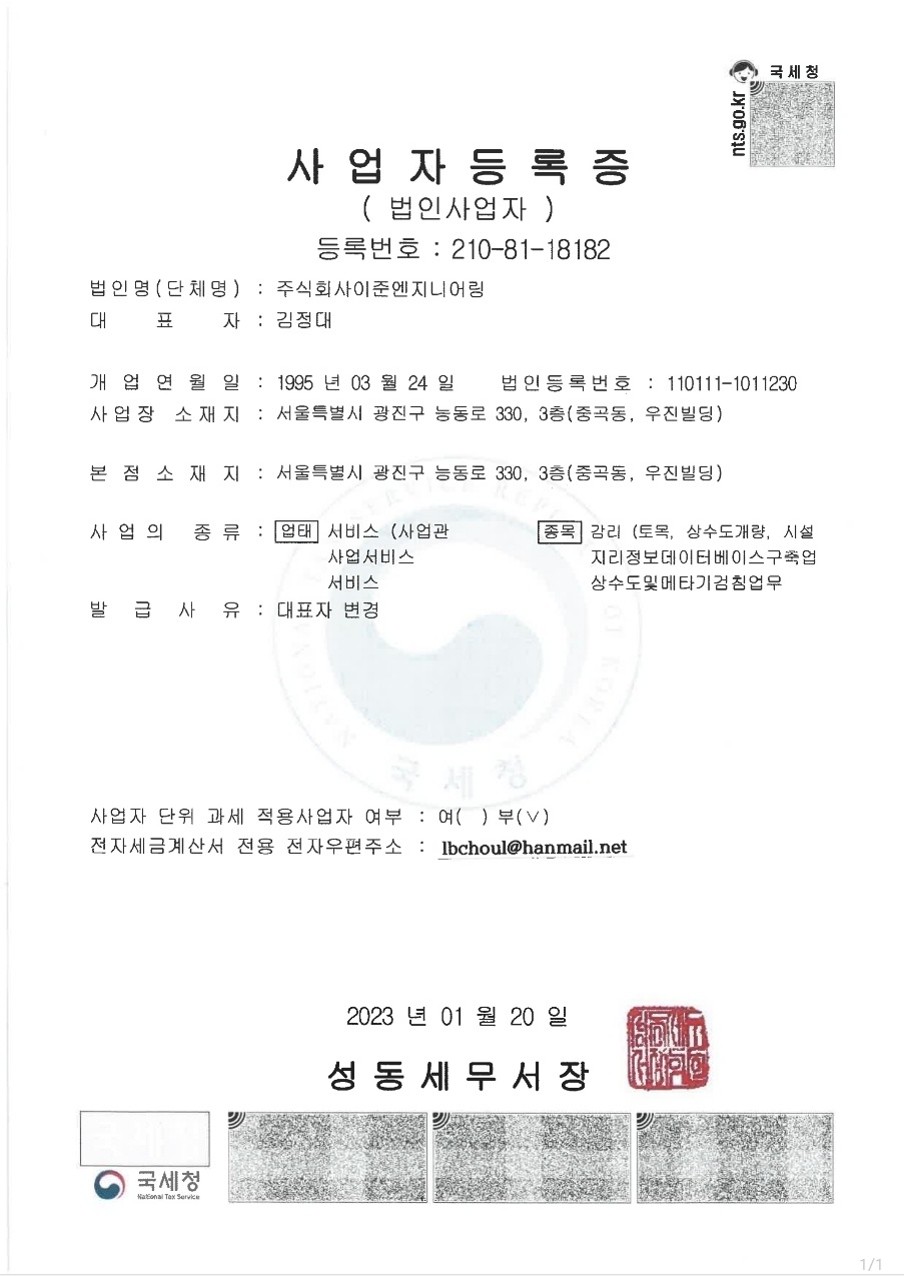 국세청
nts.go.kr

사 업 자 등 록 증
( 법인사업자 )
등록번호 : 210-81-18182

법인명(단체명) : 주식회사이준엔지니어링
대 표 자 : 김정대

개 업 연 월 일 : 1995 년 03 월 24 일 법인등록번호 : 110111-1011230
사업장 소재지 : 서울특별시 광진구 능동로 330, 3층(중곡동, 우진빌딩)

본 점 소 재 지 : 서울특별시 광진구 능동로 330, 3층(중곡동, 우진빌딩)

사 업 의 종 류 : 업태 서비스 (사업관
사업서비스
서비스
종목 감리 (토목, 상수도개량, 시설
지리정보데이터베이스구축업
상수도및메타기검침업무
발 급 사 유 : 대표자 변경

국세청

사업자 단위 과세 적용사업자 여부 : 여( ) 부(∨)
전자세금계산서 전용 전자우편주소 : lbchoul@hanmail.net

2023 년 01 월 20 일
성 동 세 무 서 장

국세청
National Tax Service

1/1